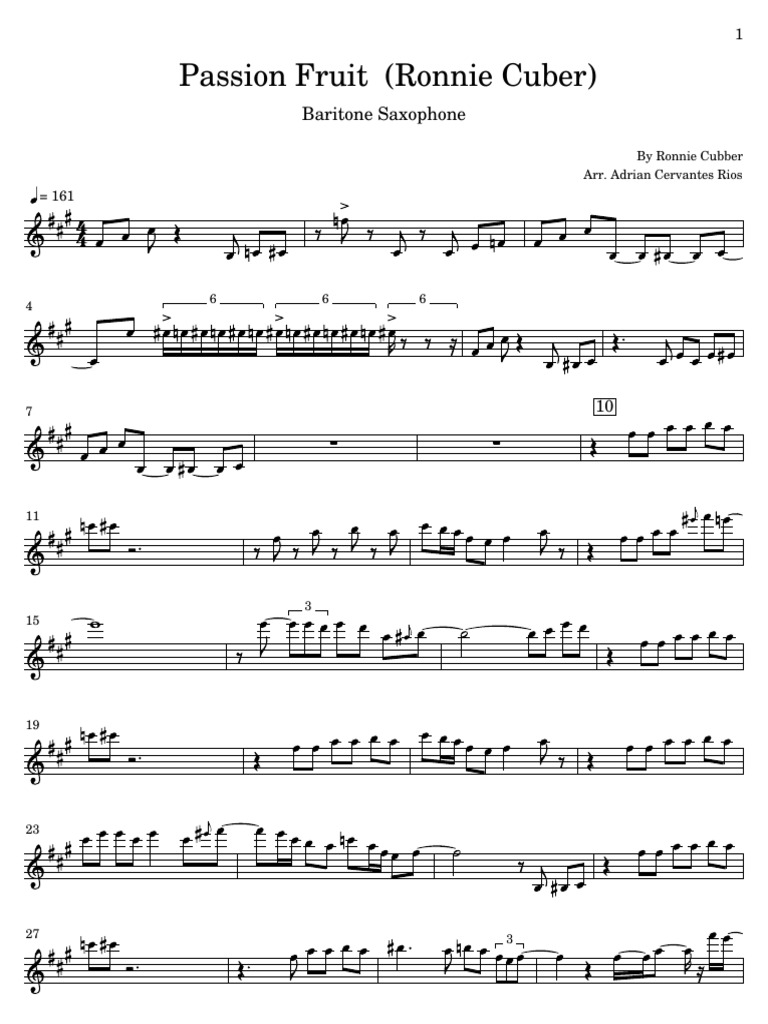 1

Passion Fruit (Ronnie Cuber)

Baritone Saxophone

By Ronnie Cubber
Arr. Adrian Cervantes Rios

♩= 161

4

6

6

6

7

10

11

15

3

19

23

27

3